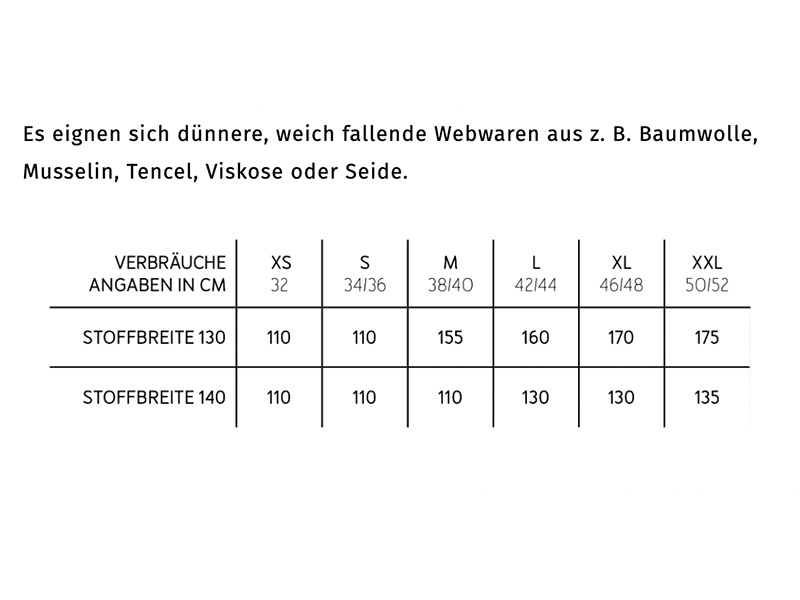 Es eignen sich dünnere, weich fallende Webwaren aus z. B. Baumwolle, Musselin, Tencel, Viskose oder Seide.

| VERBRÄUCHE ANGABEN IN CM | XS 32 | S 34/36 | M 38/40 | L 42/44 | XL 46/48 | XXL 50/52 |
|---|---|---|---|---|---|---|
| STOFFBREITE 130 | 110 | 110 | 155 | 160 | 170 | 175 |
| STOFFBREITE 140 | 110 | 110 | 110 | 130 | 130 | 135 |